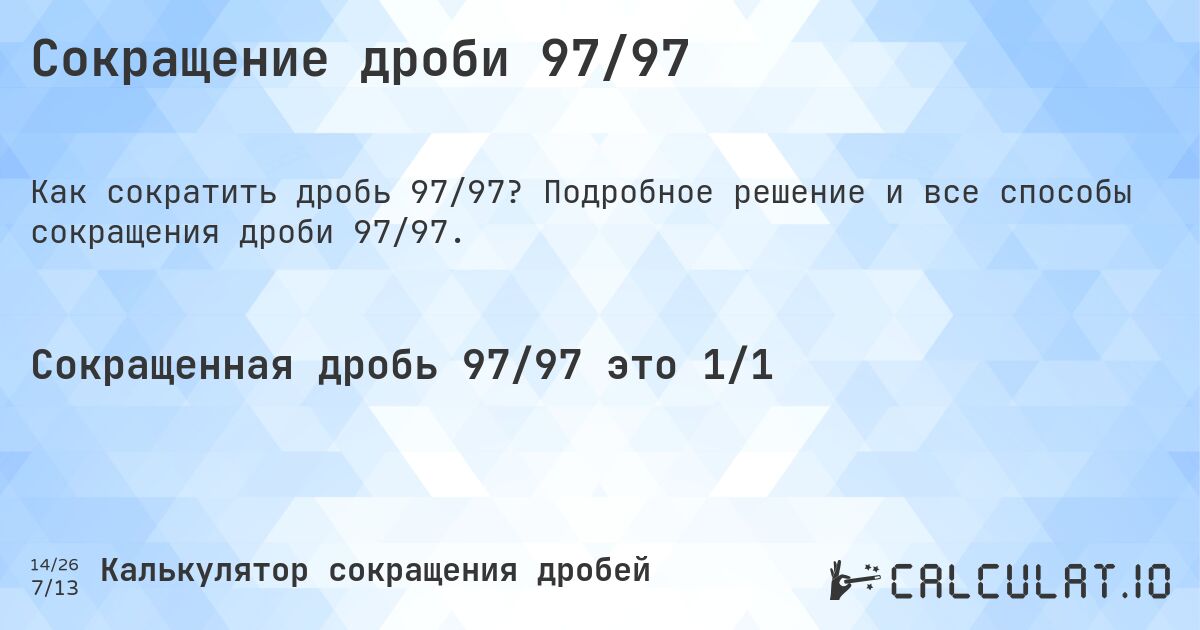 Сокращение дроби 97/97

Как сократить дробь 97/97? Подробное решение и все способы сокращения дроби 97/97.

Сокращенная дробь 97/97 это 1/1

14/26
7/13

Калькулятор сокращения дробей

CALCULAT.IO